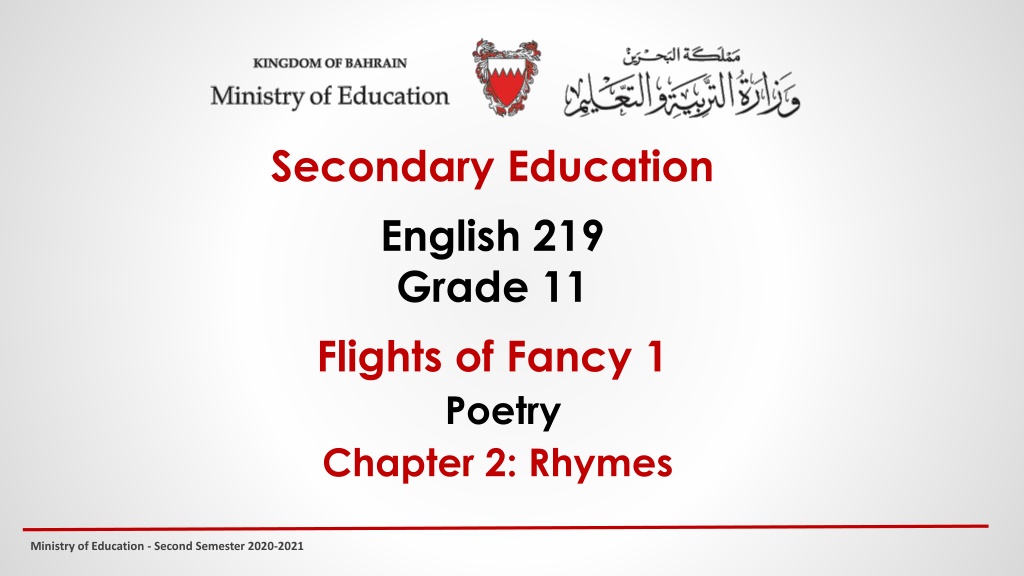 KINGDOM OF BAHRAIN
Ministry of Education

مملكة البحرين
وزارة التربية والتعليم

Secondary Education

English 219
Grade 11

Flights of Fancy 1

Poetry

Chapter 2: Rhymes

Ministry of Education - Second Semester 2020-2021